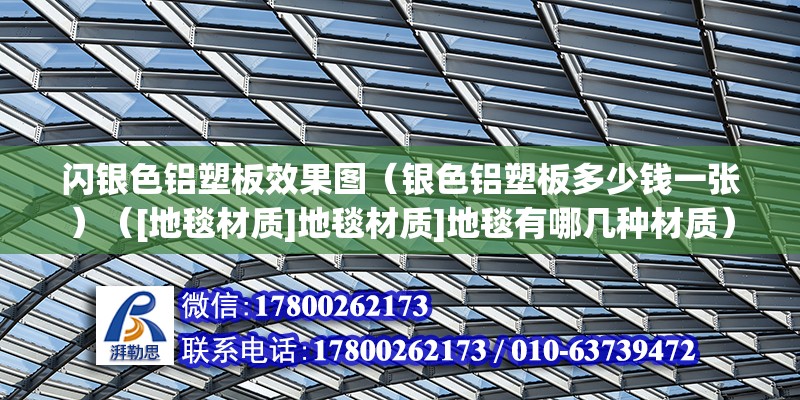 闪银色铝塑板效果图（银色铝塑板多少钱一张）（[地毯材质]地毯材质]地毯有哪几种材质）

湃勒思

微信：17800262173

联系电话：17800262173 / 010-63739472